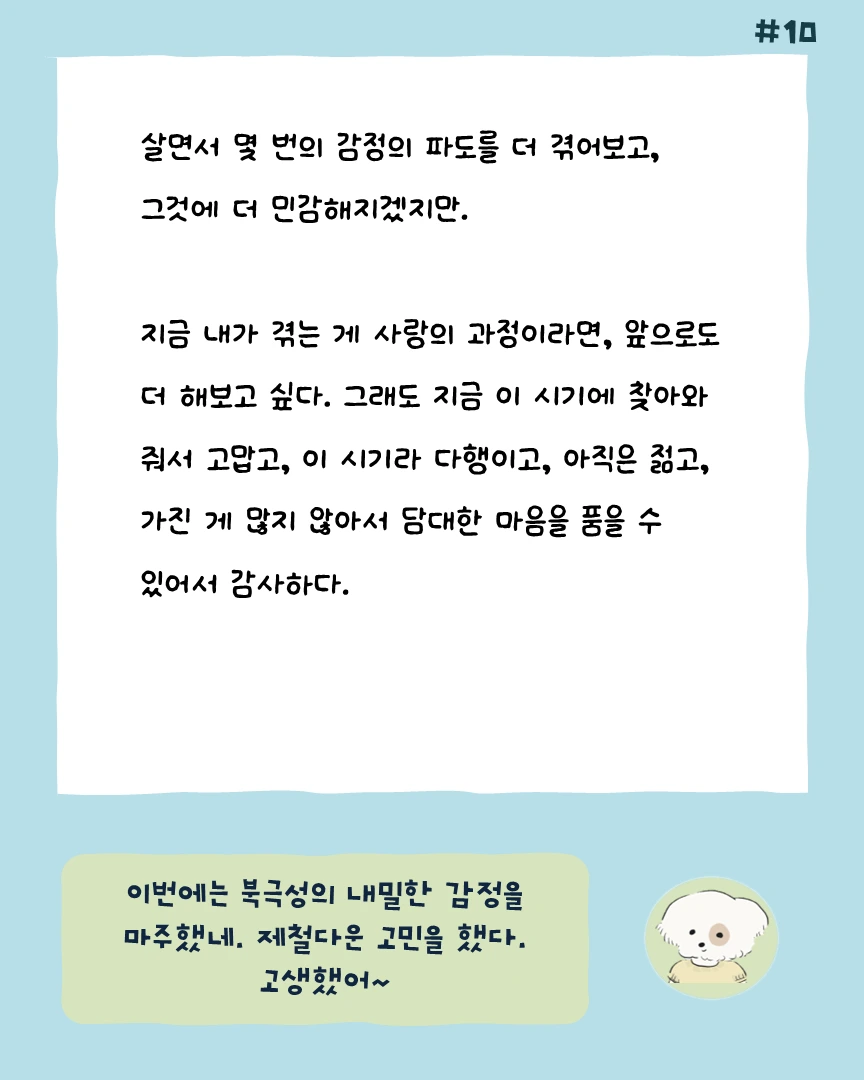 #10

살면서 몇 번의 감정의 파도를 더 겪어보고, 그것에 더 민감해지겠지만.

지금 내가 겪는 게 사랑의 과정이라면, 앞으로도 더 해보고 싶다. 그래도 지금 이 시기에 찾아와 줘서 고맙고, 이 시기라 다행이고, 아직은 젊고, 가진 게 많지 않아서 담대한 마음을 품을 수 있어서 감사하다.

이번에는 북극성의 내밀한 감정을 마주했네. 제철다운 고민을 했다. 고생했어~